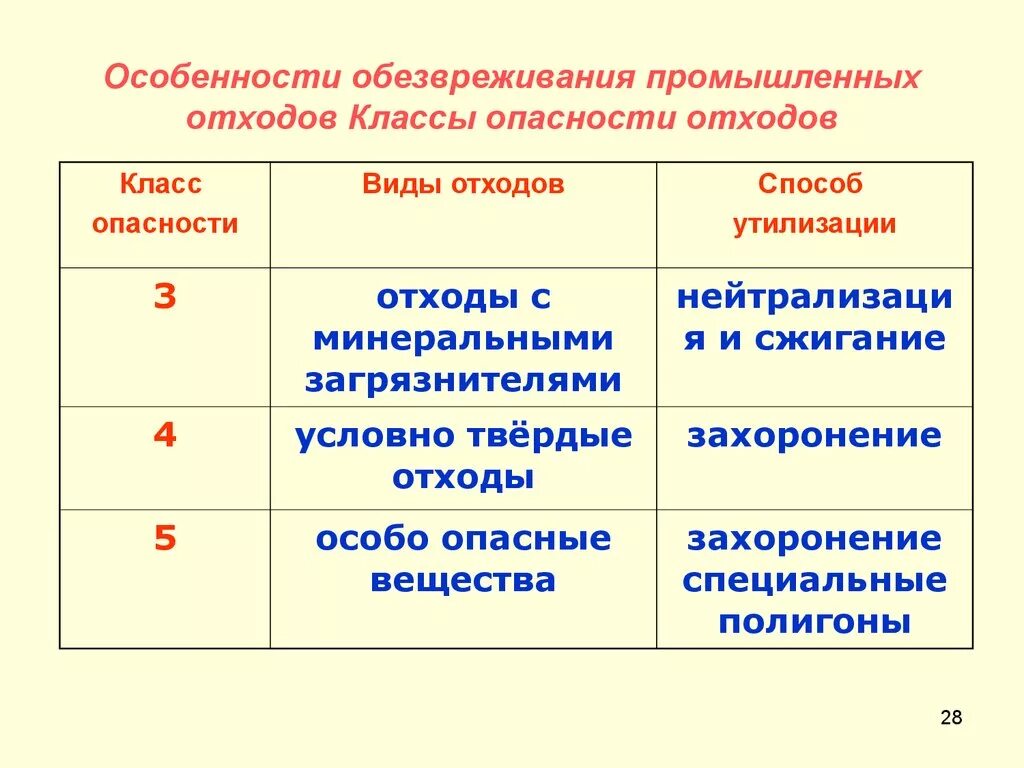 Особенности обезвреживания промышленных отходов Классы опасности отходов

| Класс опасности | Виды отходов | Способ утилизации |
|---|---|---|
| 3 | отходы с минеральными загрязнителями | нейтрализация и сжигание |
| 4 | условно твёрдые отходы | захоронение |
| 5 | особо опасные вещества | захоронение специальные полигоны |

28